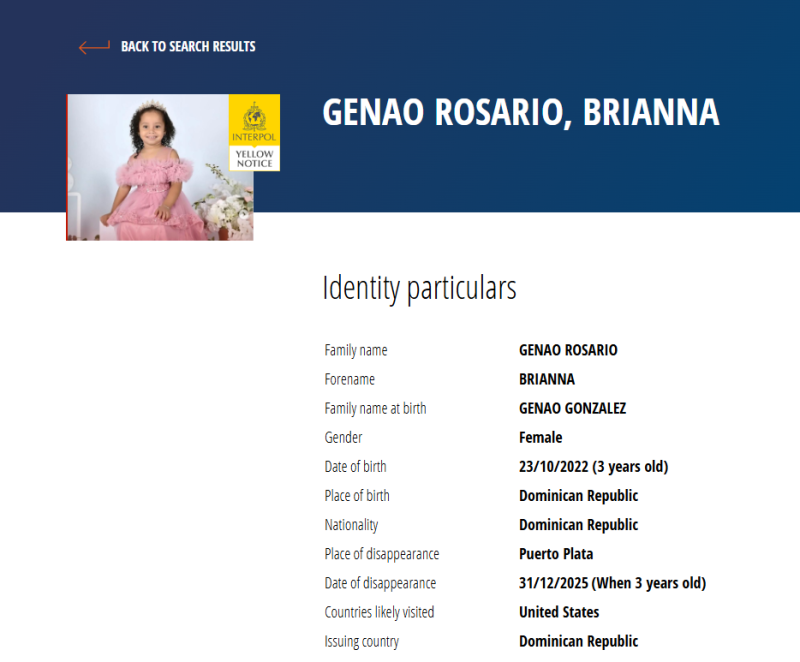 BACK TO SEARCH RESULTS

INTERPOL
YELLOW NOTICE

GENAO ROSARIO, BRIANNA

Identity particulars

| | |
|---|---|
| Family name | GENAO ROSARIO |
| Forename | BRIANNA |
| Family name at birth | GENAO GONZALEZ |
| Gender | Female |
| Date of birth | 23/10/2022 (3 years old) |
| Place of birth | Dominican Republic |
| Nationality | Dominican Republic |
| Place of disappearance | Puerto Plata |
| Date of disappearance | 31/12/2025 (When 3 years old) |
| Countries likely visited | United States |
| Issuing country | Dominican Republic |